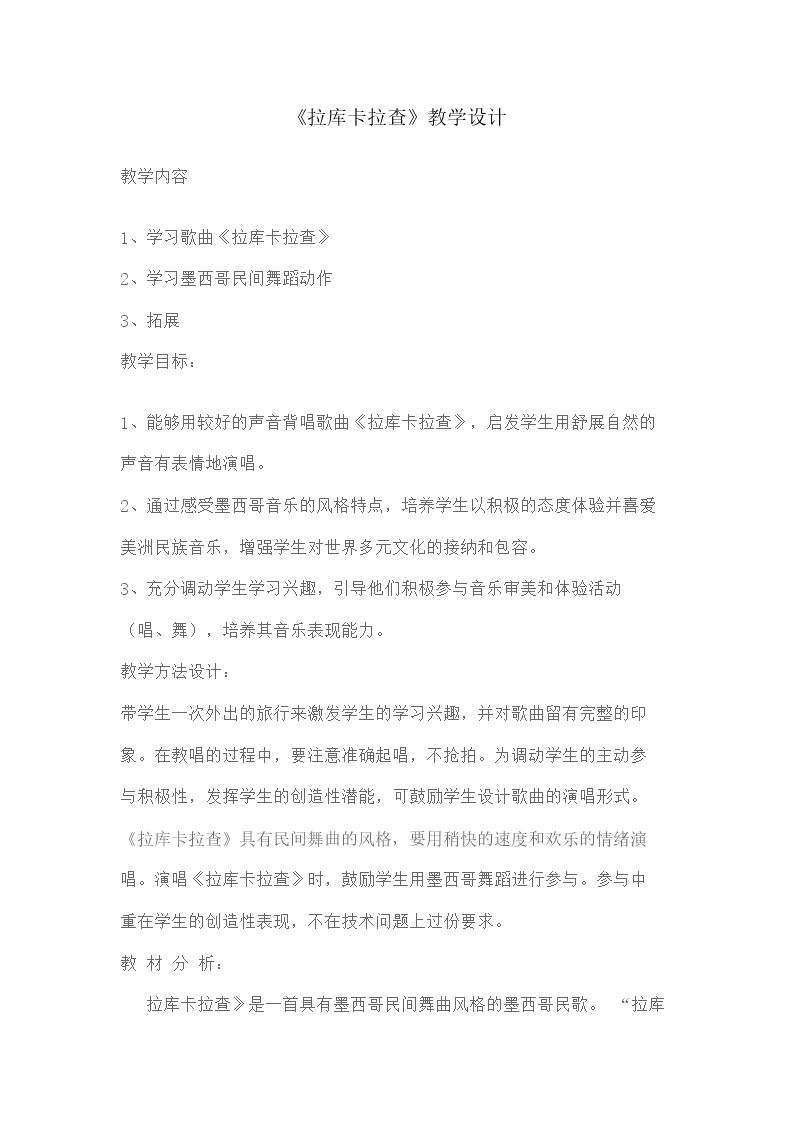 《拉库卡拉查》教学设计

教学内容

1、学习歌曲《拉库卡拉查》

2、学习墨西哥民间舞蹈动作

3、拓展

教学目标：

1、能够用较好的声音背唱歌曲《拉库卡拉查》，启发学生用舒展自然的声音有表情地演唱。

2、通过感受墨西哥音乐的风格特点，培养学生以积极的态度体验并喜爱美洲民族音乐，增强学生对世界多元文化的接纳和包容。

3、充分调动学生学习兴趣，引导他们积极参与音乐审美和体验活动（唱、舞），培养其音乐表现能力。

教学方法设计：

带学生一次外出的旅行来激发学生的学习兴趣，并对歌曲留有完整的印象。在教唱的过程中，要注意准确起唱，不抢拍。为调动学生的主动参与积极性，发挥学生的创造性潜能，可鼓励学生设计歌曲的演唱形式。《拉库卡拉查》具有民间舞曲的风格，要用稍快的速度和欢乐的情绪演唱。演唱《拉库卡拉查》时，鼓励学生用墨西哥舞蹈进行参与。参与中重在学生的创造性表现，不在技术问题上过份要求。

教 材 分 析：

拉库卡拉查》是一首具有墨西哥民间舞曲风格的墨西哥民歌。 “拉库